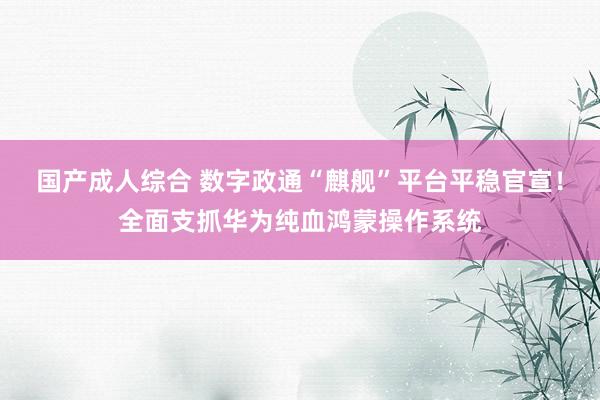 国产成人综合 数字政通“麒舰”平台平稳官宣！全面支抓华为纯血鸿蒙操作系统